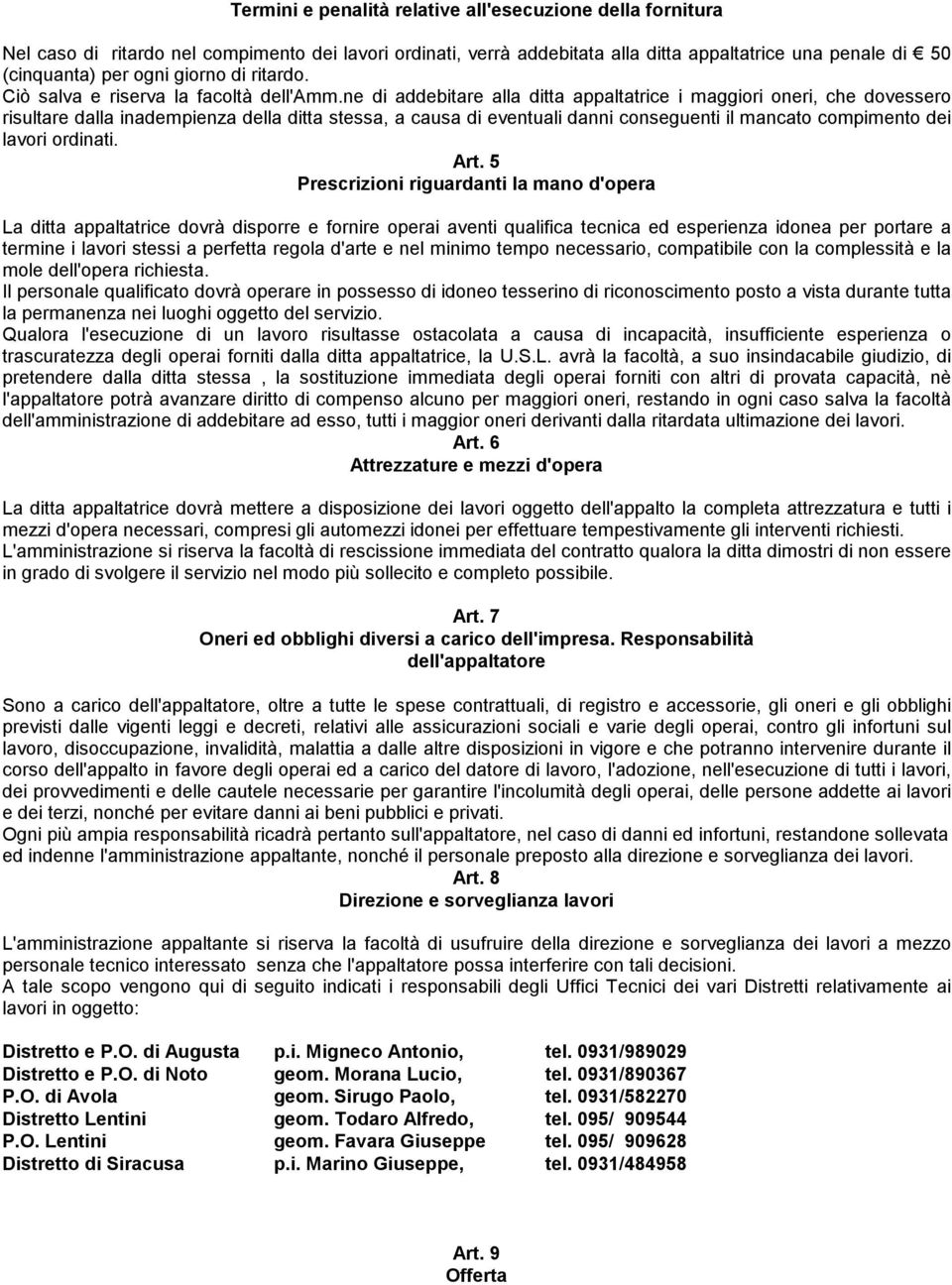 Termini e penalità relative all'esecuzione della fornitura

Nel caso di ritardo nel compimento dei lavori ordinati, verrà addebitata alla ditta appaltatrice una penale di € 50 (cinquanta) per ogni giorno di ritardo.
Ciò salva e riserva la facoltà dell'Amm.ne di addebitare alla ditta appaltatrice i maggiori oneri, che dovessero risultare dalla inadempienza della ditta stessa, a causa di eventuali danni conseguenti il mancato compimento dei lavori ordinati.

Art. 5
Prescrizioni riguardanti la mano d'opera

La ditta appaltatrice dovrà disporre e fornire operai aventi qualifica tecnica ed esperienza idonea per portare a termine i lavori stessi a perfetta regola d'arte e nel minimo tempo necessario, compatibile con la complessità e la mole dell'opera richiesta.
Il personale qualificato dovrà operare in possesso di idoneo tesserino di riconoscimento posto a vista durante tutta la permanenza nei luoghi oggetto del servizio.
Qualora l'esecuzione di un lavoro risultasse ostacolata a causa di incapacità, insufficiente esperienza o trascuratezza degli operai forniti dalla ditta appaltatrice, la U.S.L. avrà la facoltà, a suo insindacabile giudizio, di pretendere dalla ditta stessa , la sostituzione immediata degli operai forniti con altri di provata capacità, nè l'appaltatore potrà avanzare diritto di compenso alcuno per maggiori oneri, restando in ogni caso salva la facoltà dell'amministrazione di addebitare ad esso, tutti i maggior oneri derivanti dalla ritardata ultimazione dei lavori.

Art. 6
Attrezzature e mezzi d'opera

La ditta appaltatrice dovrà mettere a disposizione dei lavori oggetto dell'appalto la completa attrezzatura e tutti i mezzi d'opera necessari, compresi gli automezzi idonei per effettuare tempestivamente gli interventi richiesti.
L'amministrazione si riserva la facoltà di rescissione immediata del contratto qualora la ditta dimostri di non essere in grado di svolgere il servizio nel modo più sollecito e completo possibile.

Art. 7
Oneri ed obblighi diversi a carico dell'impresa. Responsabilità dell'appaltatore

Sono a carico dell'appaltatore, oltre a tutte le spese contrattuali, di registro e accessorie, gli oneri e gli obblighi previsti dalle vigenti leggi e decreti, relativi alle assicurazioni sociali e varie degli operai, contro gli infortuni sul lavoro, disoccupazione, invalidità, malattia a dalle altre disposizioni in vigore e che potranno intervenire durante il corso dell'appalto in favore degli operai ed a carico del datore di lavoro, l'adozione, nell'esecuzione di tutti i lavori, dei provvedimenti e delle cautele necessarie per garantire l'incolumità degli operai, delle persone addette ai lavori e dei terzi, nonché per evitare danni ai beni pubblici e privati.
Ogni più ampia responsabilità ricadrà pertanto sull'appaltatore, nel caso di danni ed infortuni, restandone sollevata ed indenne l'amministrazione appaltante, nonché il personale preposto alla direzione e sorveglianza dei lavori.

Art. 8
Direzione e sorveglianza lavori

L'amministrazione appaltante si riserva la facoltà di usufruire della direzione e sorveglianza dei lavori a mezzo personale tecnico interessato senza che l'appaltatore possa interferire con tali decisioni.
A tale scopo vengono qui di seguito indicati i responsabili degli Uffici Tecnici dei vari Distretti relativamente ai lavori in oggetto:

| | | |
|---|---|---|
| Distretto e P.O. di Augusta | p.i. Migneco Antonio, | tel. 0931/989029 |
| Distretto e P.O. di Noto | geom. Morana Lucio, | tel. 0931/890367 |
| P.O. di Avola | geom. Sirugo Paolo, | tel. 0931/582270 |
| Distretto Lentini | geom. Todaro Alfredo, | tel. 095/ 909544 |
| P.O. Lentini | geom. Favara Giuseppe | tel. 095/ 909628 |
| Distretto di Siracusa | p.i. Marino Giuseppe, | tel. 0931/484958 |

Art. 9
Offerta